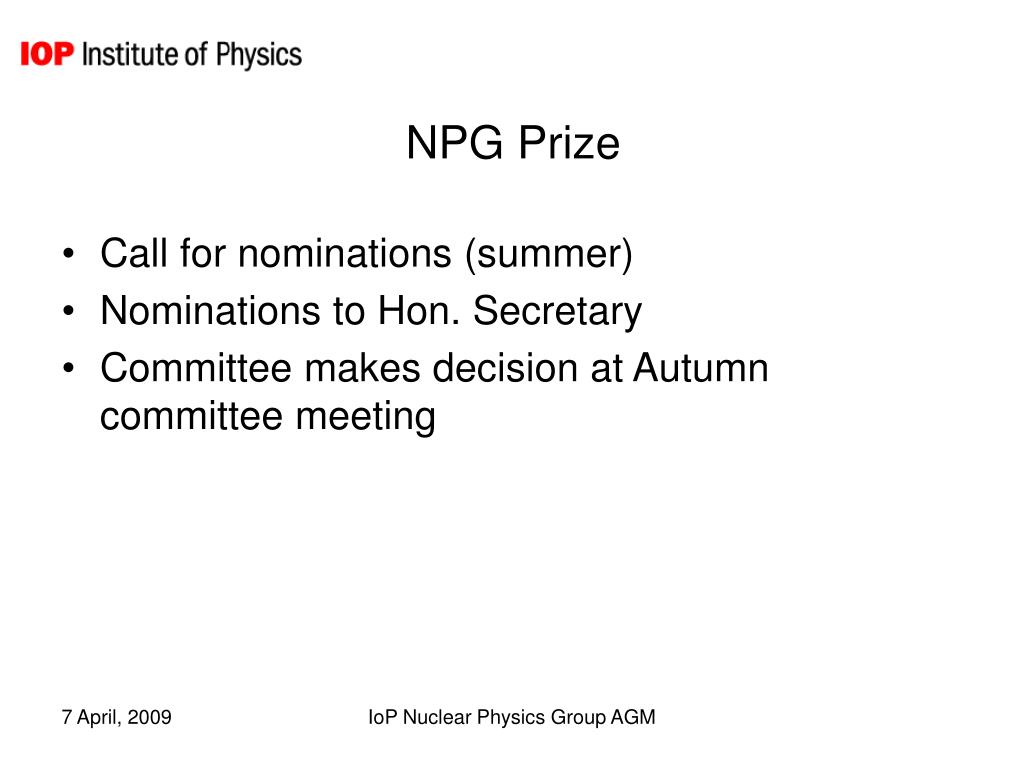 IOP Institute of Physics

NPG Prize

• Call for nominations (summer)
• Nominations to Hon. Secretary
• Committee makes decision at Autumn committee meeting

7 April, 2009

IoP Nuclear Physics Group AGM